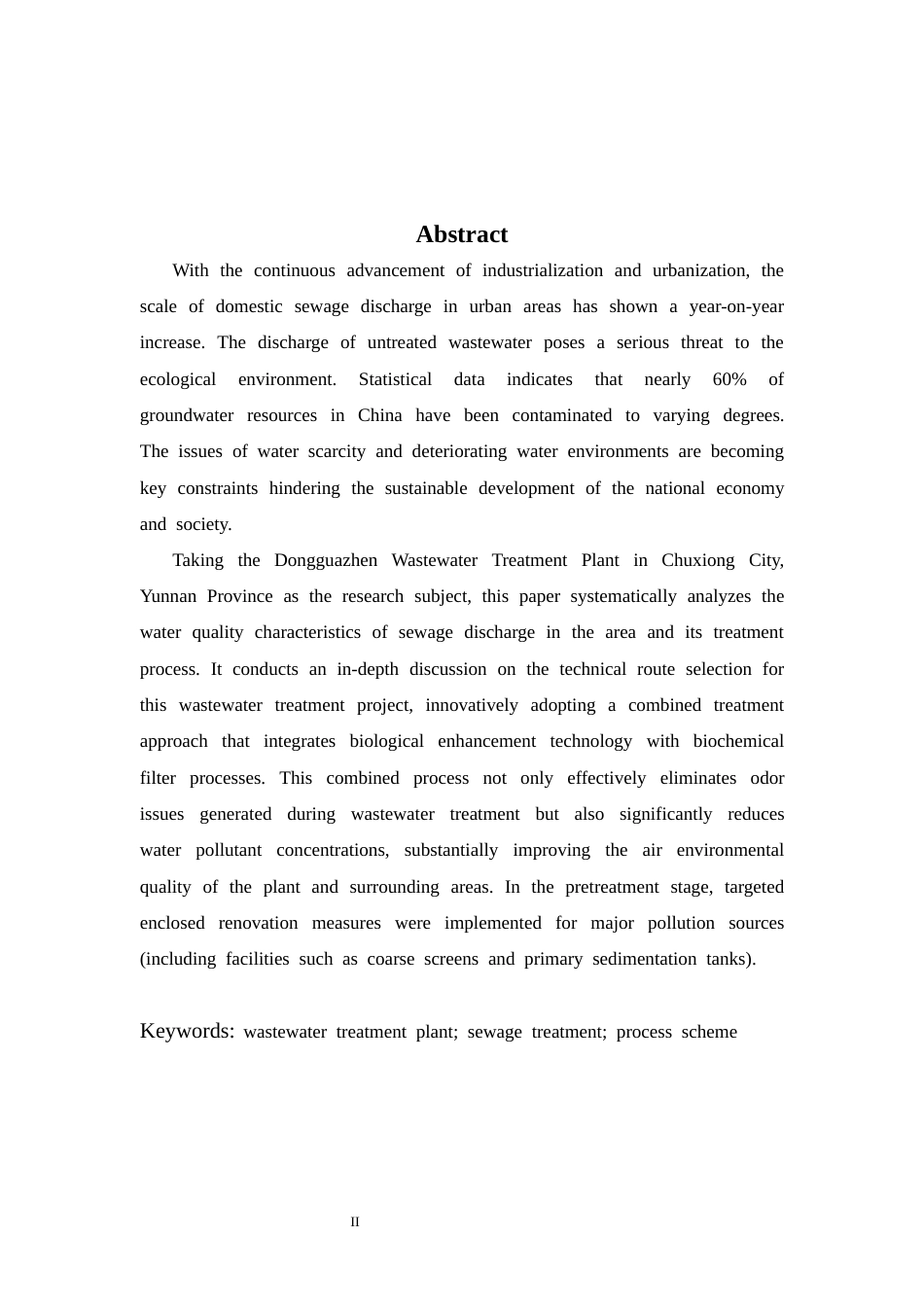 Abstract

With the continuous advancement of industrialization and urbanization, the scale of domestic sewage discharge in urban areas has shown a year-on-year increase. The discharge of untreated wastewater poses a serious threat to the ecological environment. Statistical data indicates that nearly 60% of groundwater resources in China have been contaminated to varying degrees. The issues of water scarcity and deteriorating water environments are becoming key constraints hindering the sustainable development of the national economy and society.

Taking the Dongguazhen Wastewater Treatment Plant in Chuxiong City, Yunnan Province as the research subject, this paper systematically analyzes the water quality characteristics of sewage discharge in the area and its treatment process. It conducts an in-depth discussion on the technical route selection for this wastewater treatment project, innovatively adopting a combined treatment approach that integrates biological enhancement technology with biochemical filter processes. This combined process not only effectively eliminates odor issues generated during wastewater treatment but also significantly reduces water pollutant concentrations, substantially improving the air environmental quality of the plant and surrounding areas. In the pretreatment stage, targeted enclosed renovation measures were implemented for major pollution sources (including facilities such as coarse screens and primary sedimentation tanks).

Keywords: wastewater treatment plant; sewage treatment; process scheme

II